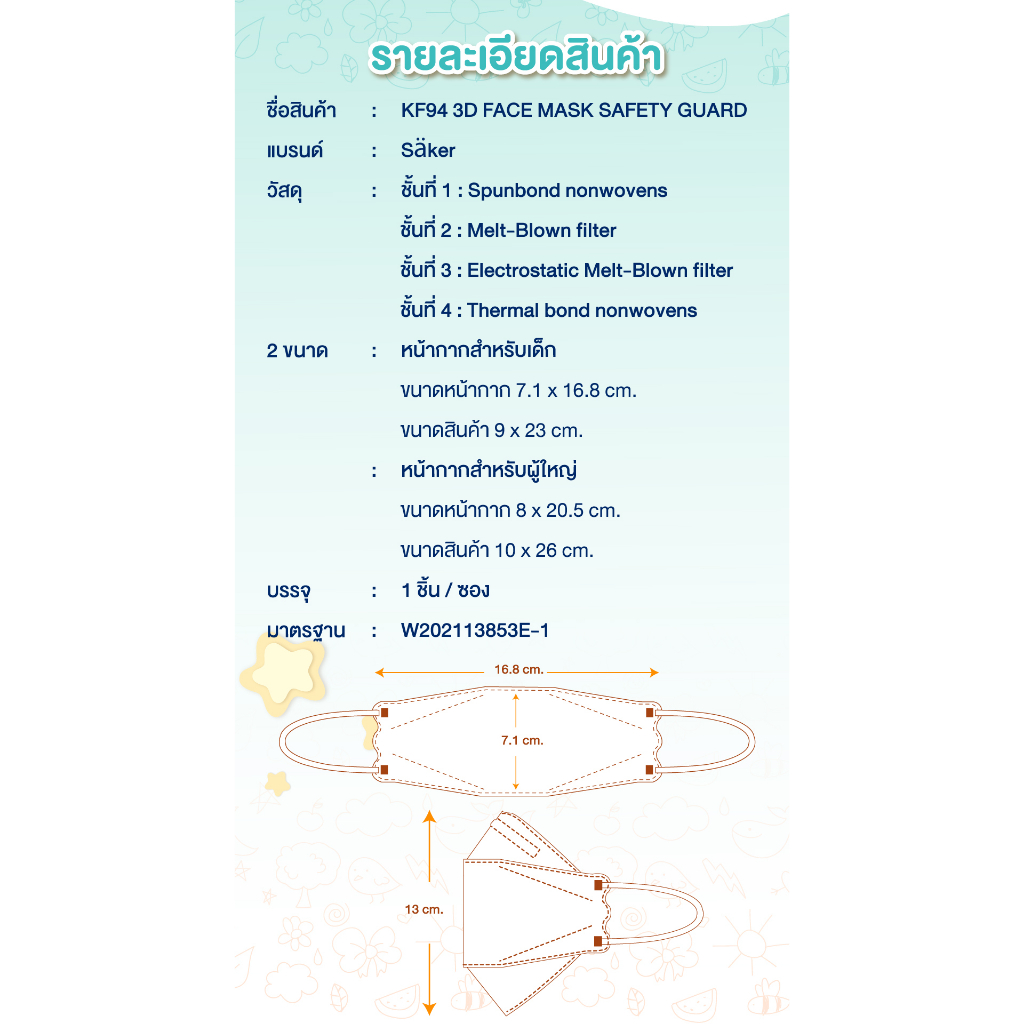 รายละเอียดสินค้า

ชื่อสินค้า : KF94 3D FACE MASK SAFETY GUARD

แบรนด์ : Säker

วัสดุ : ชั้นที่ 1 : Spunbond nonwovens
ชั้นที่ 2 : Melt-Blown filter
ชั้นที่ 3 : Electrostatic Melt-Blown filter
ชั้นที่ 4 : Thermal bond nonwovens

2 ขนาด : หน้ากากสำหรับเด็ก
ขนาดหน้ากาก 7.1 x 16.8 cm.
ขนาดสินค้า 9 x 23 cm.
: หน้ากากสำหรับผู้ใหญ่
ขนาดหน้ากาก 8 x 20.5 cm.
ขนาดสินค้า 10 x 26 cm.

บรรจุ : 1 ชิ้น / ซอง

มาตรฐาน : W202113853E-1

16.8 cm.

7.1 cm.

13 cm.